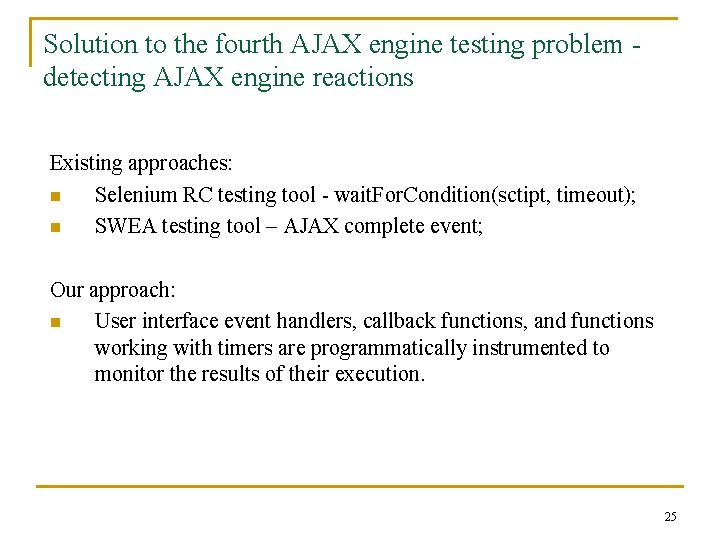 Solution to the fourth AJAX engine testing problem - detecting AJAX engine reactions

Existing approaches:
- Selenium RC testing tool - waitForCondition(sctipt, timeout);
- SWEA testing tool – AJAX complete event;

Our approach:
- User interface event handlers, callback functions, and functions working with timers are programmatically instrumented to monitor the results of their execution.

25